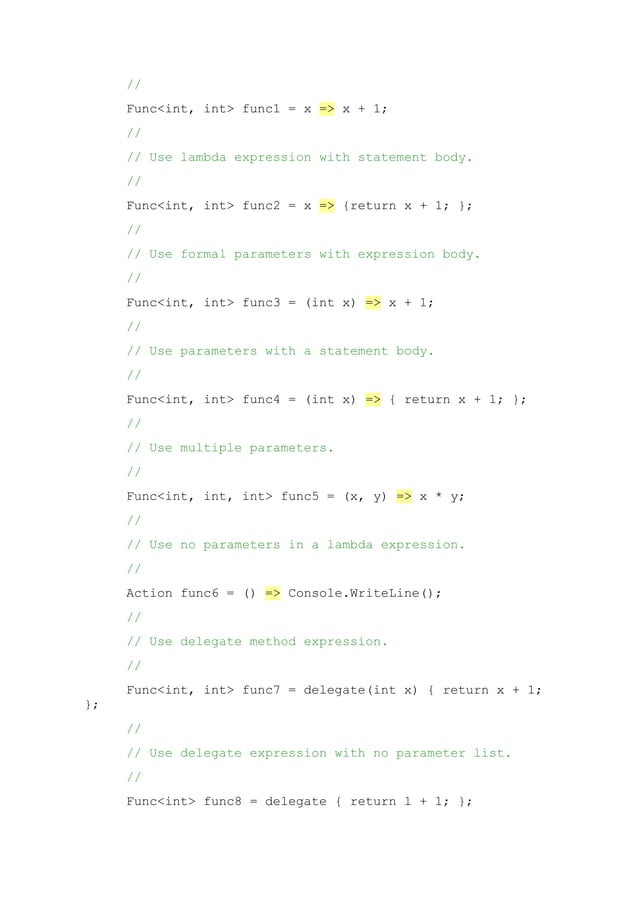 //

Func<int, int> func1 = x => x + 1;

//

// Use lambda expression with statement body.

//

Func<int, int> func2 = x => {return x + 1; };

//

// Use formal parameters with expression body.

//

Func<int, int> func3 = (int x) => x + 1;

//

// Use parameters with a statement body.

//

Func<int, int> func4 = (int x) => { return x + 1; };

//

// Use multiple parameters.

//

Func<int, int, int> func5 = (x, y) => x * y;

//

// Use no parameters in a lambda expression.

//

Action func6 = () => Console.WriteLine();

//

// Use delegate method expression.

//

Func<int, int> func7 = delegate(int x) { return x + 1; };

//

// Use delegate expression with no parameter list.

//

Func<int> func8 = delegate { return 1 + 1; };